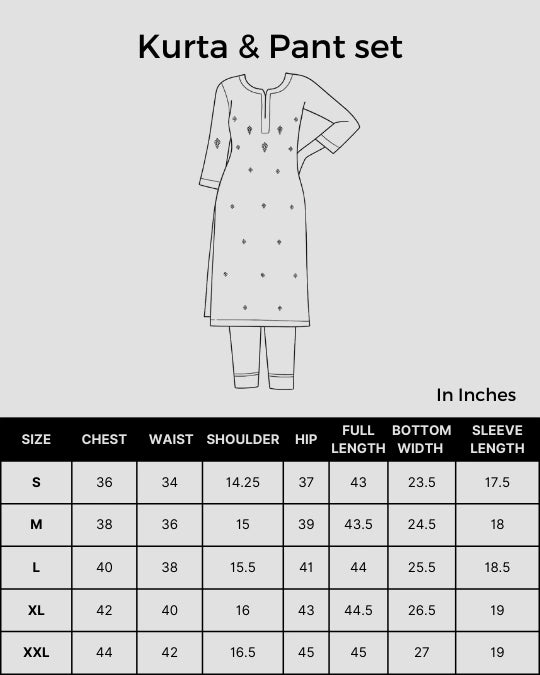 Kurta & Pant set

In Inches

| SIZE | CHEST | WAIST | SHOULDER | HIP | FULL LENGTH | BOTTOM WIDTH | SLEEVE LENGTH |
|---|---|---|---|---|---|---|---|
| S | 36 | 34 | 14.25 | 37 | 43 | 23.5 | 17.5 |
| M | 38 | 36 | 15 | 39 | 43.5 | 24.5 | 18 |
| L | 40 | 38 | 15.5 | 41 | 44 | 25.5 | 18.5 |
| XL | 42 | 40 | 16 | 43 | 44.5 | 26.5 | 19 |
| XXL | 44 | 42 | 16.5 | 45 | 45 | 27 | 19 |